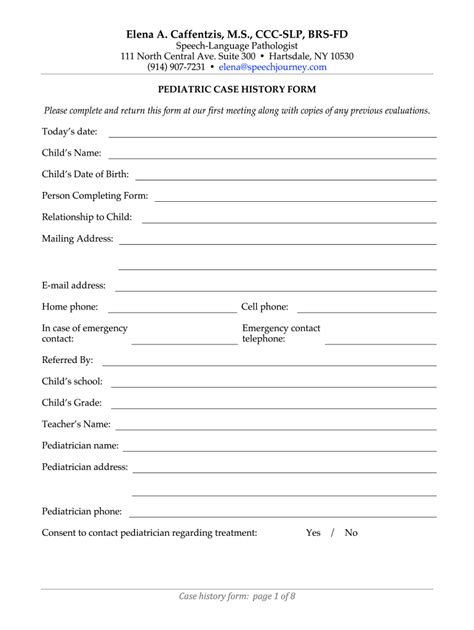 Elena A. Caffentzis, M.S., CCC-SLP, BRS-FD
Speech-Language Pathologist
111 North Central Ave. Suite 300 • Hartsdale, NY 10530
(914) 907-7231 • elena@speechjourney.com

PEDIATRIC CASE HISTORY FORM

Please complete and return this form at our first meeting along with copies of any previous evaluations.

Today's date:

Child's Name:

Child's Date of Birth:

Person Completing Form:

Relationship to Child:

Mailing Address:

E-mail address:

Home phone:

Cell phone:

In case of emergency contact:

Emergency contact telephone:

Referred By:

Child's school:

Child's Grade:

Teacher's Name:

Pediatrician name:

Pediatrician address:

Pediatrician phone:

Consent to contact pediatrician regarding treatment: Yes / No

Case history form: page 1 of 8